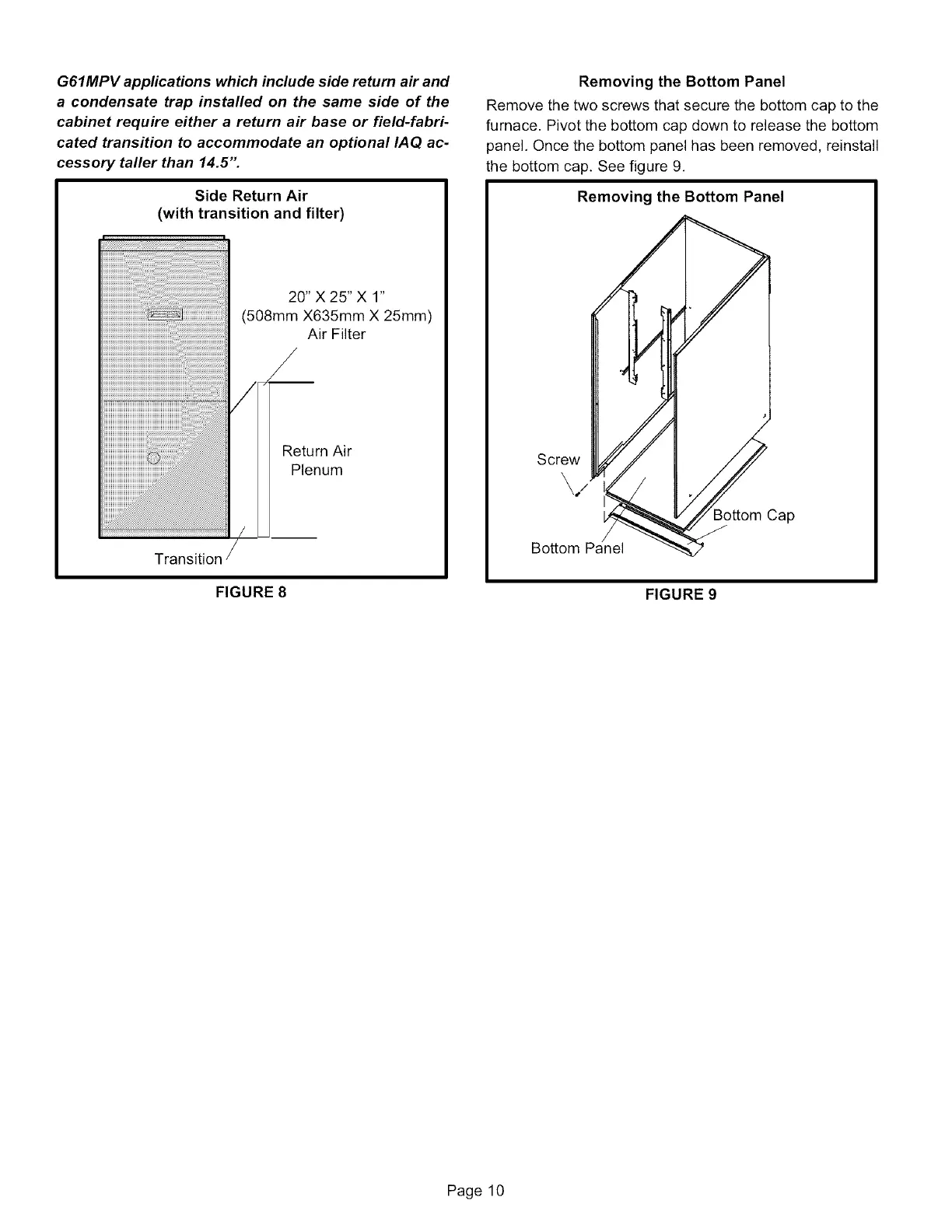 G61MPV applications which include side return air and a condensate trap installed on the same side of the cabinet require either a return air base or field-fabricated transition to accommodate an optional IAQ accessory taller than 14.5".

Side Return Air
(with transition and filter)

20" X 25" X 1"
(508mm X635mm X 25mm)
Air Filter

Return Air
Plenum

Transition

FIGURE 8

Removing the Bottom Panel

Remove the two screws that secure the bottom cap to the furnace. Pivot the bottom cap down to release the bottom panel. Once the bottom panel has been removed, reinstall the bottom cap. See figure 9.

Removing the Bottom Panel

Screw

Bottom Cap

Bottom Panel

FIGURE 9

Page 10